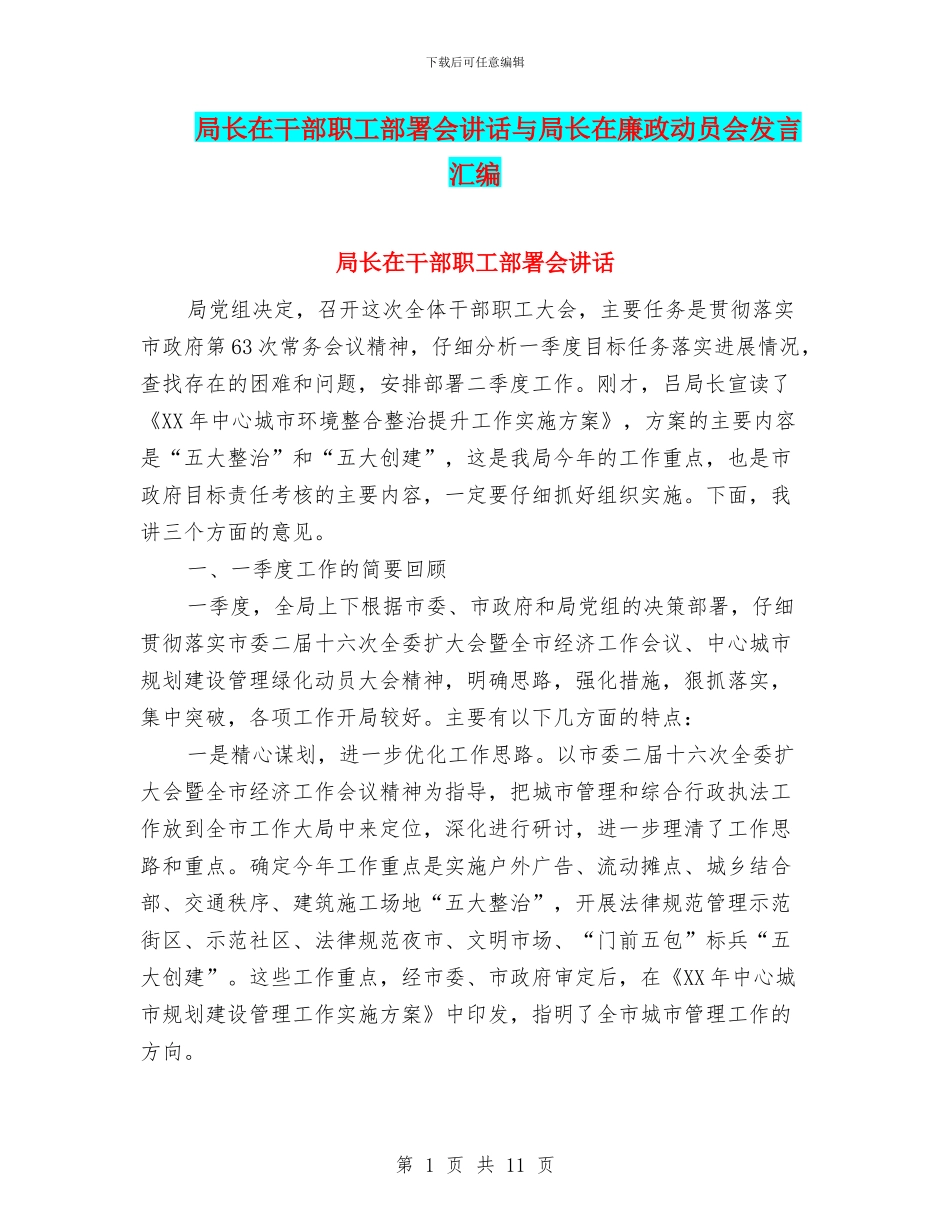 下载后可任意编辑

局长在干部职工部署会讲话与局长在廉政动员会发言汇编

局长在干部职工部署会讲话

局党组决定，召开这次全体干部职工大会，主要任务是贯彻落实市政府第63次常务会议精神，仔细分析一季度目标任务落实进展情况，查找存在的困难和问题，安排部署二季度工作。刚才，吕局长宣读了《XX年中心城市环境整合整治提升工作实施方案》，方案的主要内容是“五大整治”和“五大创建”，这是我局今年的工作重点，也是市政府目标责任考核的主要内容，一定要仔细抓好组织实施。下面，我讲三个方面的意见。

一、一季度工作的简要回顾

一季度，全局上下根据市委、市政府和局党组的决策部署，仔细贯彻落实市委二届十六次全委扩大会暨全市经济工作会议、中心城市规划建设管理绿化动员大会精神，明确思路，强化措施，狠抓落实，集中突破，各项工作开局较好。主要有以下几方面的特点：

一是精心谋划，进一步优化工作思路。以市委二届十六次全委扩大会暨全市经济工作会议精神为指导，把城市管理和综合行政执法工作放到全市工作大局中来定位，深化进行研讨，进一步理清了工作思路和重点。确定今年工作重点是实施户外广告、流动摊点、城乡结合部、交通秩序、建筑施工场地“五大整治”，开展法律规范管理示范街区、示范社区、法律规范夜市、文明市场、“门前五包”标兵“五大创建”。这些工作重点，经市委、市政府审定后，在《XX年中心城市规划建设管理工作实施方案》中印发，指明了全市城市管理工作的方向。

第 1 页 共 11 页